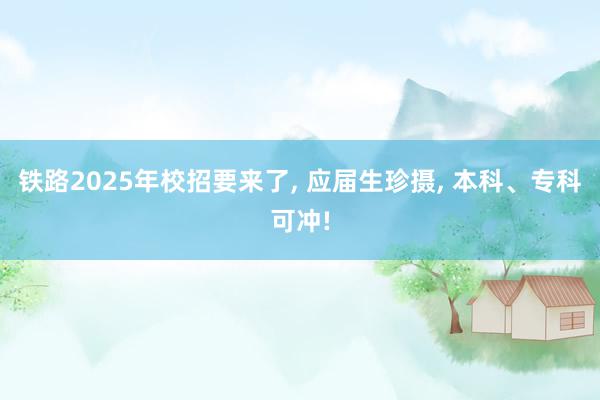 铁路2025年校招要来了, 应届生珍摄, 本科、专科可冲!